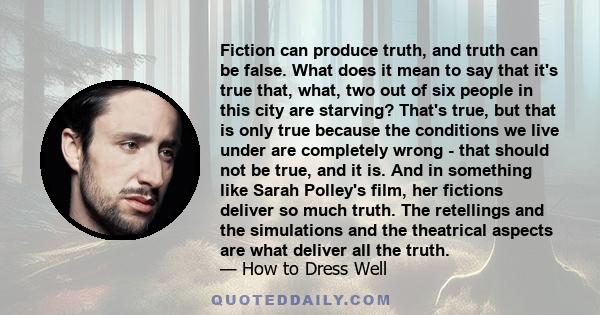 Fiction can produce truth, and truth can be false. What does it mean to say that it's true that, what, two out of six people in this city are starving? That's true, but that is only true because the conditions we live under are completely wrong - that should not be true, and it is. And in something like Sarah Polley's film, her fictions deliver so much truth. The retellings and the simulations and the theatrical aspects are what deliver all the truth.
— How to Dress Well

QUOTEDDAILY.COM